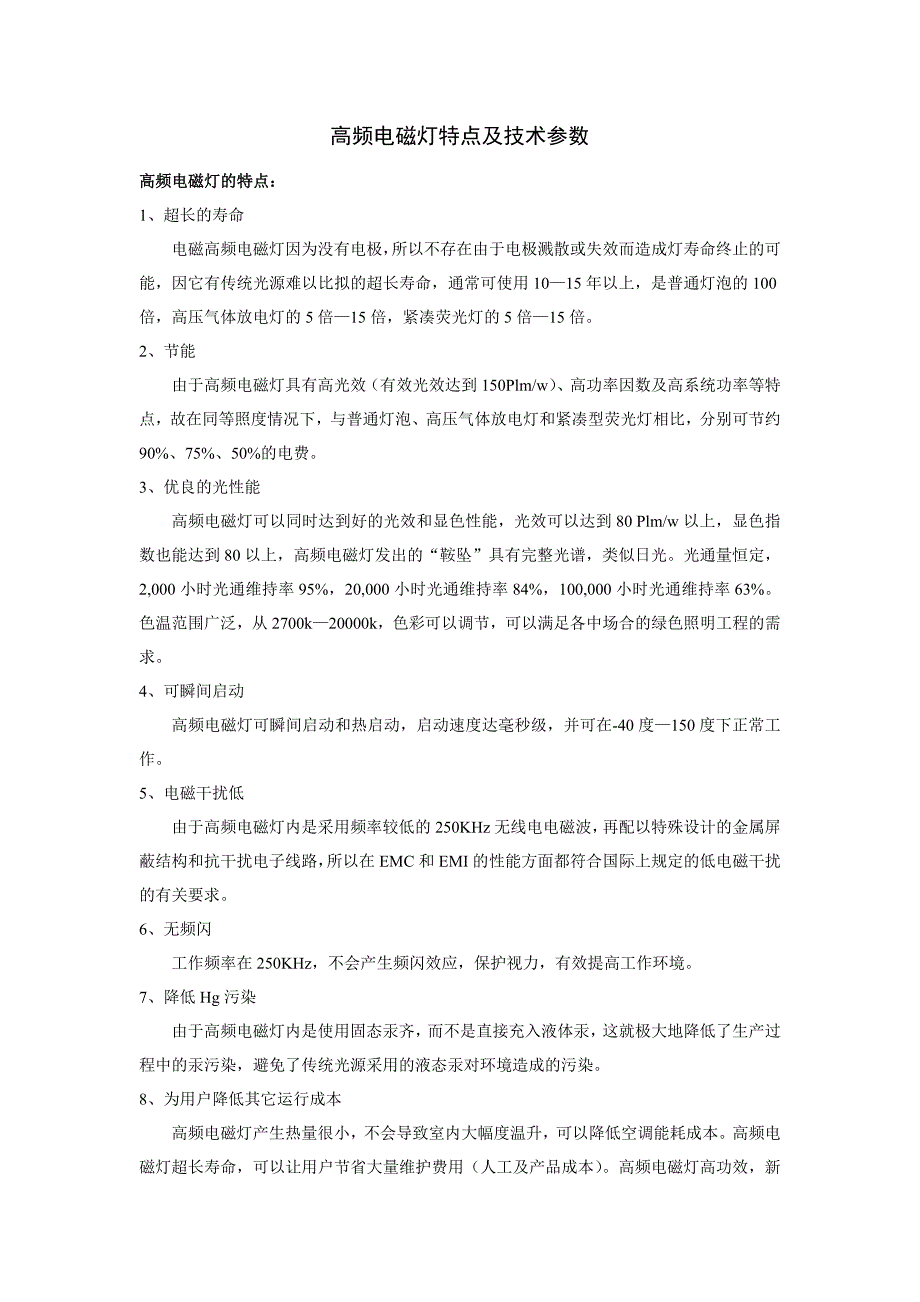 高频电磁灯特点及技术参数

高频电磁灯的特点：

1、超长的寿命

电磁高频电磁灯因为没有电极，所以不存在由于电极溅散或失效而造成灯寿命终止的可能，因它有传统光源难以比拟的超长寿命，通常可使用10—15年以上，是普通灯泡的100倍，高压气体放电灯的5倍—15倍，紧凑荧光灯的5倍—15倍。

2、节能

由于高频电磁灯具有高光效（有效光效达到150Plm/w）、高功率因数及高系统功率等特点，故在同等照度情况下，与普通灯泡、高压气体放电灯和紧凑型荧光灯相比，分别可节约90%、75%、50%的电费。

3、优良的光性能

高频电磁灯可以同时达到好的光效和显色性能，光效可以达到80 Plm/w以上，显色指数也能达到80以上，高频电磁灯发出的“鞍坠”具有完整光谱，类似日光。光通量恒定，2,000小时光通维持率95%，20,000小时光通维持率84%，100,000小时光通维持率63%。色温范围广泛，从2700k—20000k，色彩可以调节，可以满足各中场合的绿色照明工程的需求。

4、可瞬间启动

高频电磁灯可瞬间启动和热启动，启动速度达毫秒级，并可在-40度—150度下正常工作。

5、电磁干扰低

由于高频电磁灯内是采用频率较低的250KHz无线电电磁波，再配以特殊设计的金属屏蔽结构和抗干扰电子线路，所以在EMC和EMI的性能方面都符合国际上规定的低电磁干扰的有关要求。

6、无频闪

工作频率在250KHz，不会产生频闪效应，保护视力，有效提高工作环境。

7、降低Hg污染

由于高频电磁灯内是使用固态汞齐，而不是直接充入液体汞，这就极大地降低了生产过程中的汞污染，避免了传统光源采用的液态汞对环境造成的污染。

8、为用户降低其它运行成本

高频电磁灯产生热量很小，不会导致室内大幅度温升，可以降低空调能耗成本。高频电磁灯超长寿命，可以让用户节省大量维护费用（人工及产品成本）。高频电磁灯高功效，新